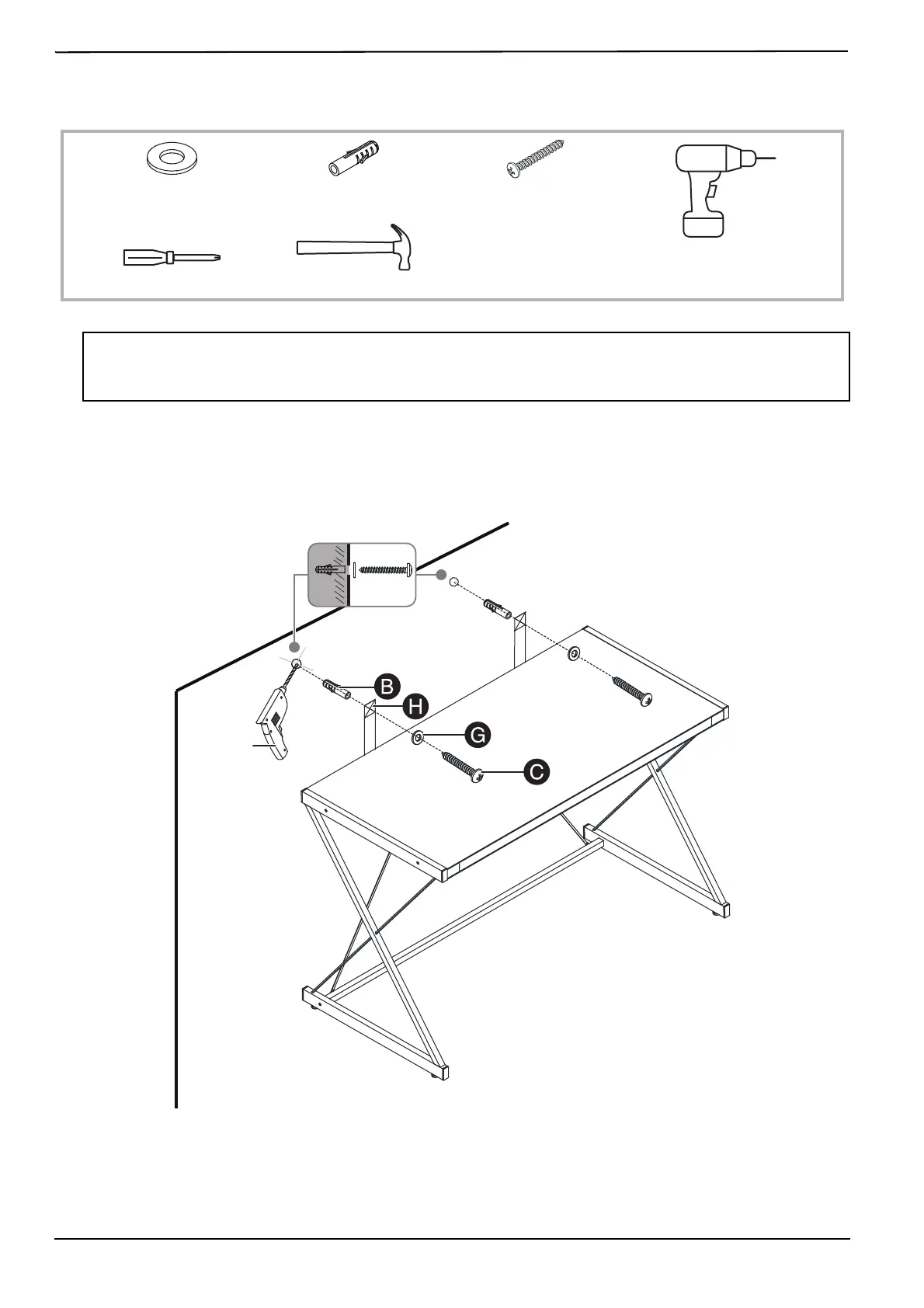 B

H

G

C